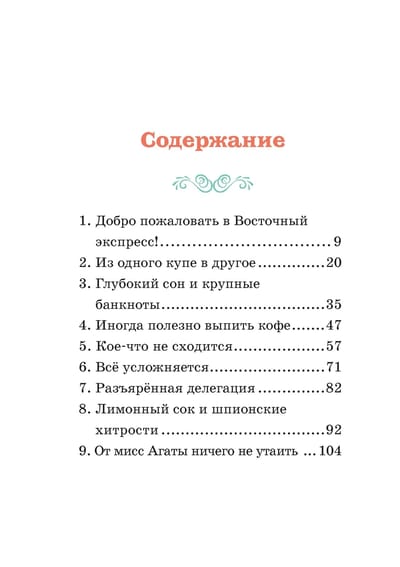 Содержание

1. Добро пожаловать в Восточный экспресс! 9
2. Из одного купе в другое 20
3. Глубокий сон и крупные банкноты 35
4. Иногда полезно выпить кофе 47
5. Кое-что не сходится 57
6. Всё усложняется 71
7. Разъярённая делегация 82
8. Лимонный сок и шпионские хитрости 92
9. От мисс Агаты ничего не утаить 104